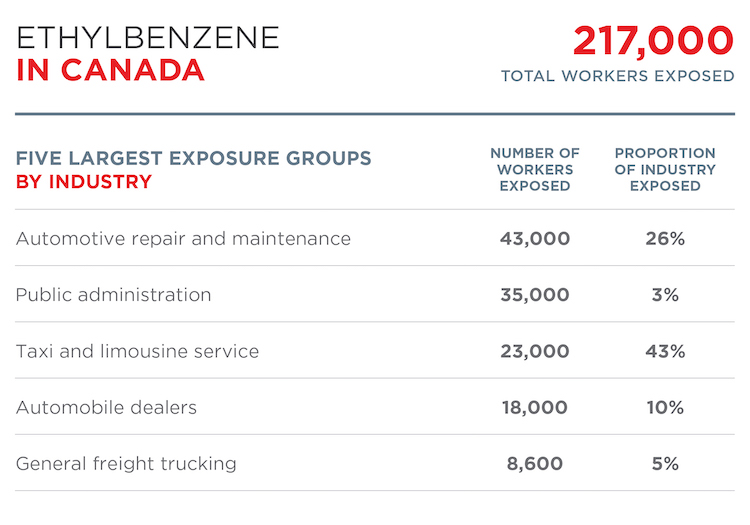 ETHYLBENZENE
IN CANADA

217,000
TOTAL WORKERS EXPOSED

| FIVE LARGEST EXPOSURE GROUPS BY INDUSTRY | NUMBER OF WORKERS EXPOSED | PROPORTION OF INDUSTRY EXPOSED |
|---|---|---|
| Automotive repair and maintenance | 43,000 | 26% |
| Public administration | 35,000 | 3% |
| Taxi and limousine service | 23,000 | 43% |
| Automobile dealers | 18,000 | 10% |
| General freight trucking | 8,600 | 5% |